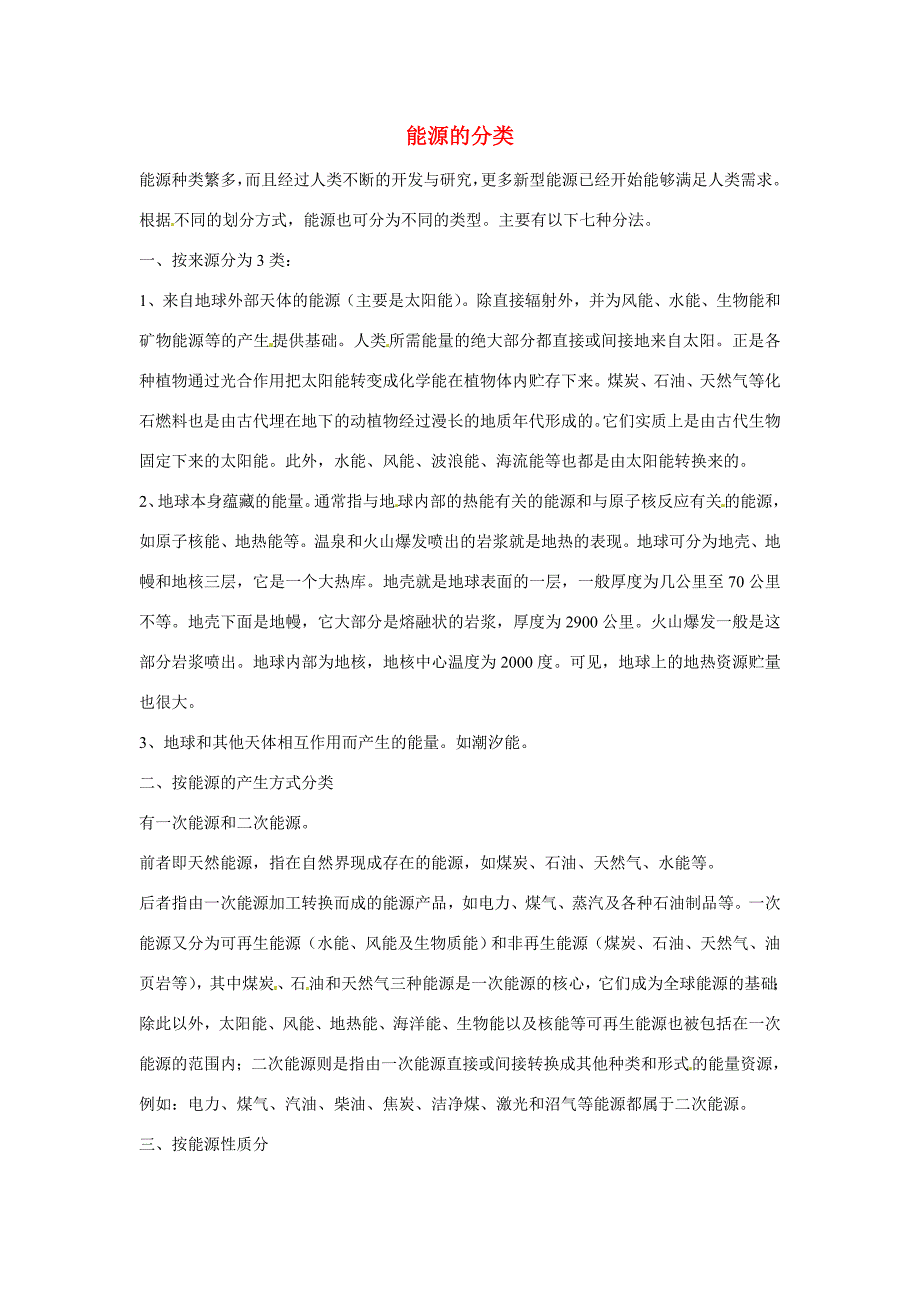 能源的分类

能源种类繁多，而且经过人类不断的开发与研究，更多新型能源已经开始能够满足人类需求。根据不同的划分方式，能源也可分为不同的类型。主要有以下七种分法。

一、按来源分为3类：

1、来自地球外部天体的能源（主要是太阳能）。除直接辐射外，并为风能、水能、生物能和矿物能源等的产生提供基础。人类所需能量的绝大部分都直接或间接地来自太阳。正是各种植物通过光合作用把太阳能转变成化学能在植物体内贮存下来。煤炭、石油、天然气等化石燃料也是由古代埋在地下的动植物经过漫长的地质年代形成的。它们实质上是由古代生物固定下来的太阳能。此外，水能、风能、波浪能、海流能等也都是由太阳能转换来的。

2、地球本身蕴藏的能量。通常指与地球内部的热能有关的能源和与原子核反应有关的能源，如原子核能、地热能等。温泉和火山爆发喷出的岩浆就是地热的表现。地球可分为地壳、地幔和地核三层，它是一个大热库。地壳就是地球表面的一层，一般厚度为几公里至70公里不等。地壳下面是地幔，它大部分是熔融状的岩浆，厚度为2900公里。火山爆发一般是这部分岩浆喷出。地球内部为地核，地核中心温度为2000度。可见，地球上的地热资源贮量也很大。

3、地球和其他天体相互作用而产生的能量。如潮汐能。

二、按能源的产生方式分类

有一次能源和二次能源。

前者即天然能源，指在自然界现成存在的能源，如煤炭、石油、天然气、水能等。

后者指由一次能源加工转换而成的能源产品，如电力、煤气、蒸汽及各种石油制品等。一次能源又分为可再生能源（水能、风能及生物质能）和非再生能源（煤炭、石油、天然气、油页岩等），其中煤炭、石油和天然气三种能源是一次能源的核心，它们成为全球能源的基础；除此以外，太阳能、风能、地热能、海洋能、生物能以及核能等可再生能源也被包括在一次能源的范围内；二次能源则是指由一次能源直接或间接转换成其他种类和形式的能量资源，例如：电力、煤气、汽油、柴油、焦炭、洁净煤、激光和沼气等能源都属于二次能源。

三、按能源性质分